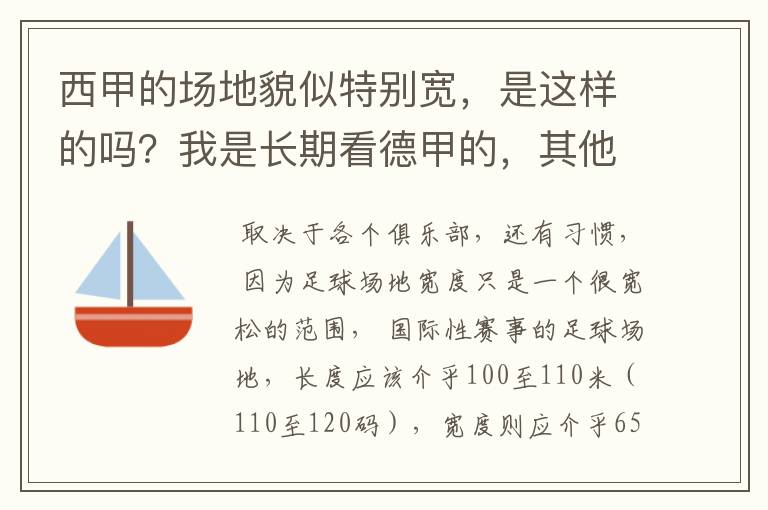 西甲的场地貌似特别宽，是这样的吗？我是长期看德甲的，其他

取决于各个俱乐部，还有习惯，因为足球场地宽度只是一个很宽松的范围，国际性赛事的足球场地，长度应该介乎100至110米（110至120码），宽度则应介乎65